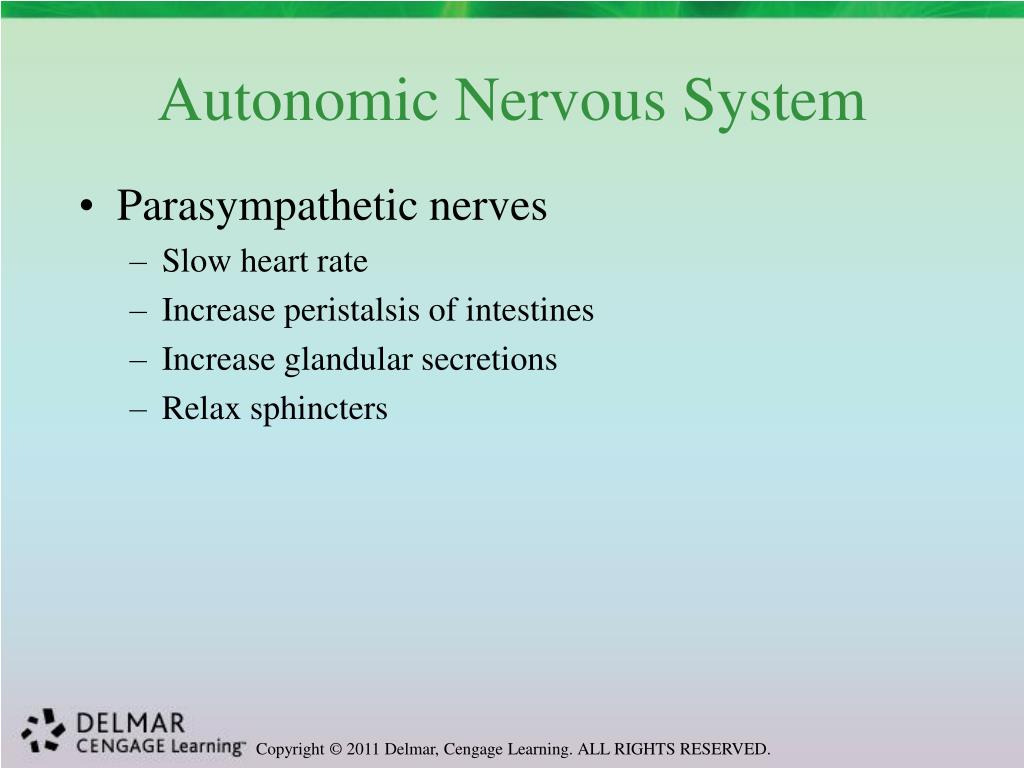 Autonomic Nervous System

• Parasympathetic nerves
– Slow heart rate
– Increase peristalsis of intestines
– Increase glandular secretions
– Relax sphincters

DELMAR
CENGAGE Learning™

Copyright © 2011 Delmar, Cengage Learning. ALL RIGHTS RESERVED.